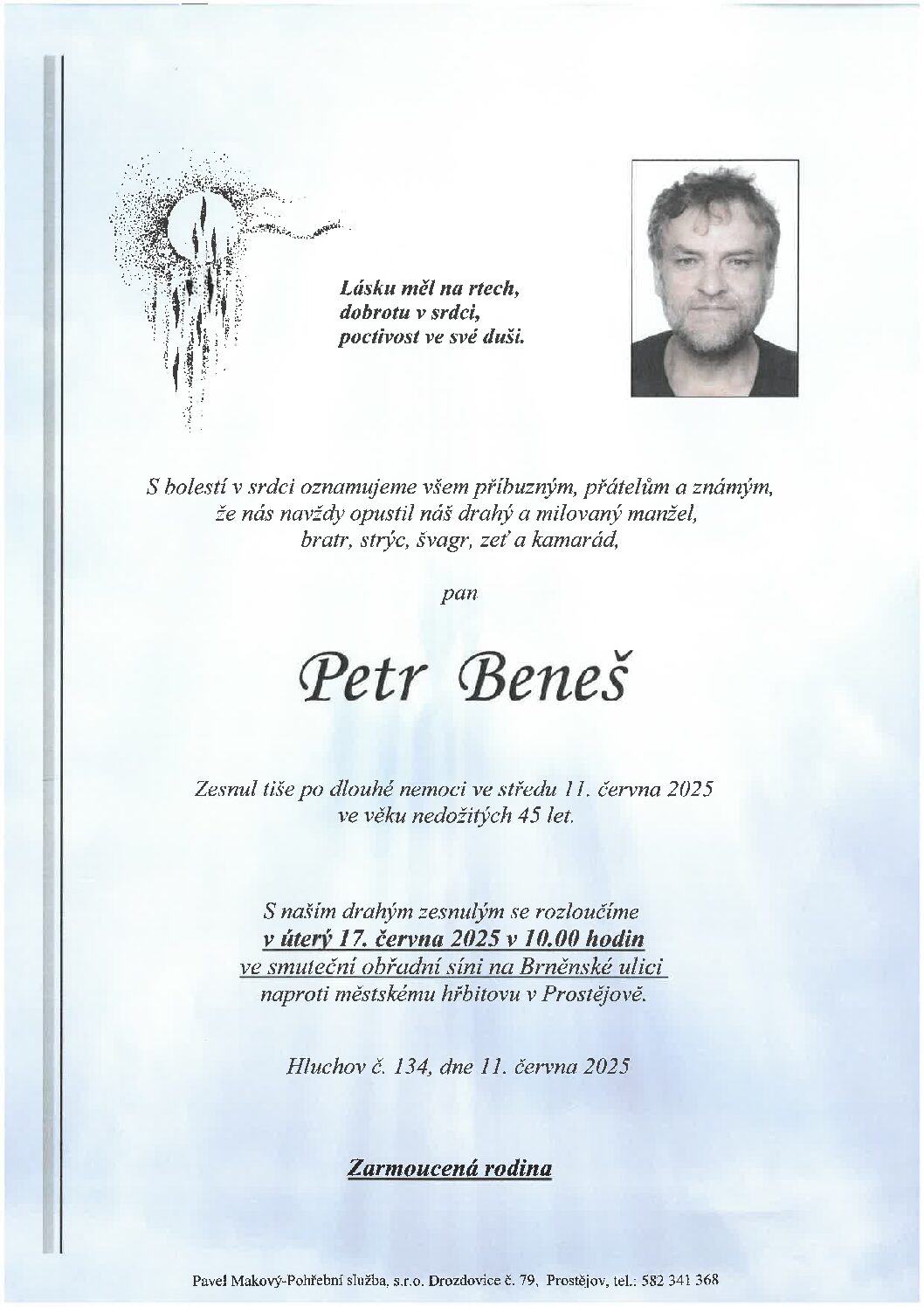 Lásku měl na rtech,
dobrotu v srdci,
poctivost ve své duši.

S bolestí v srdci oznamujeme všem příbuzným, přátelům a známým,
že nás navždy opustil náš drahý a milovaný manžel,
bratr, strýc, švagr, zeť a kamarád,

pan

Petr Beneš

Zesnul tiše po dlouhé nemoci ve středu 11. června 2025
ve věku nedožitých 45 let.

S naším drahým zesnulým se rozloučíme
v úterý 17. června 2025 v 10.00 hodin
ve smuteční obřadní síni na Brněnské ulici
naproti městskému hřbitovu v Prostějově.

Hluchov č. 134, dne 11. června 2025

Zarmoucená rodina

Pavel Makový-Pohřební služba, s.r.o. Drozdovice č. 79, Prostějov, tel.: 582 341 368